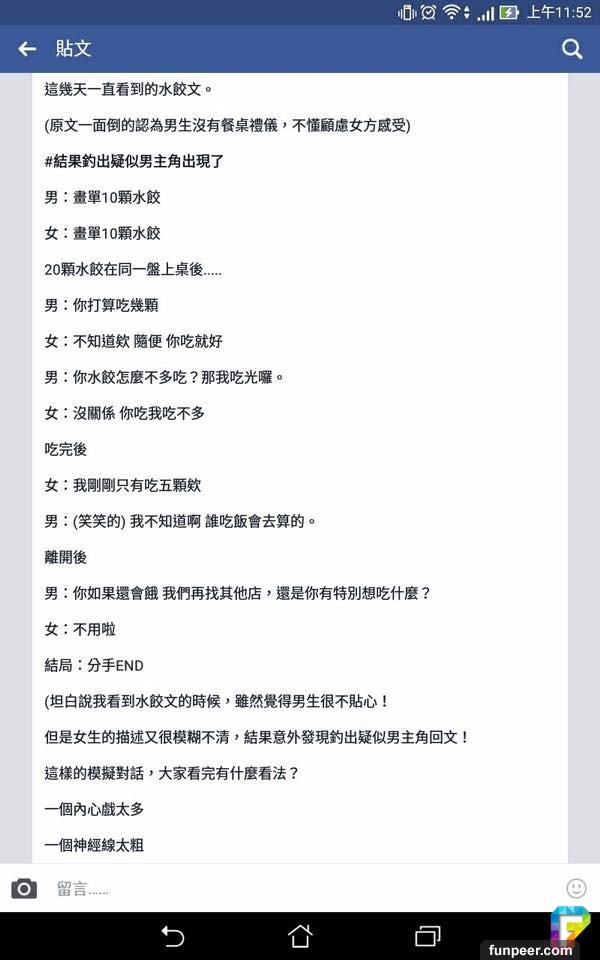 上午11:52

貼文

這幾天一直看到的水餃文。

(原文一面倒的認為男生沒有餐桌禮儀，不懂顧慮女方感受)

#結果釣出疑似男主角出現了

男：畫單10顆水餃

女：畫單10顆水餃

20顆水餃在同一盤上桌後.....

男：你打算吃幾顆

女：不知道欸 隨便 你吃就好

男：你水餃怎麼不多吃？那我吃光囉。

女：沒關係 你吃我吃不多

吃完後

女：我剛剛只有吃五顆欸

男：(笑笑的) 我不知道啊 誰吃飯會去算的。

離開後

男：你如果還會餓 我們再找其他店，還是你有特別想吃什麼？

女：不用啦

結局：分手END

(坦白說我看到水餃文的時候，雖然覺得男生很不貼心！

但是女生的描述又很模糊不清，結果意外發現釣出疑似男主角回文！

這樣的模擬對話，大家看完有什麼看法？

一個內心戲太多

一個神經線太粗

留言......

funpeer.com